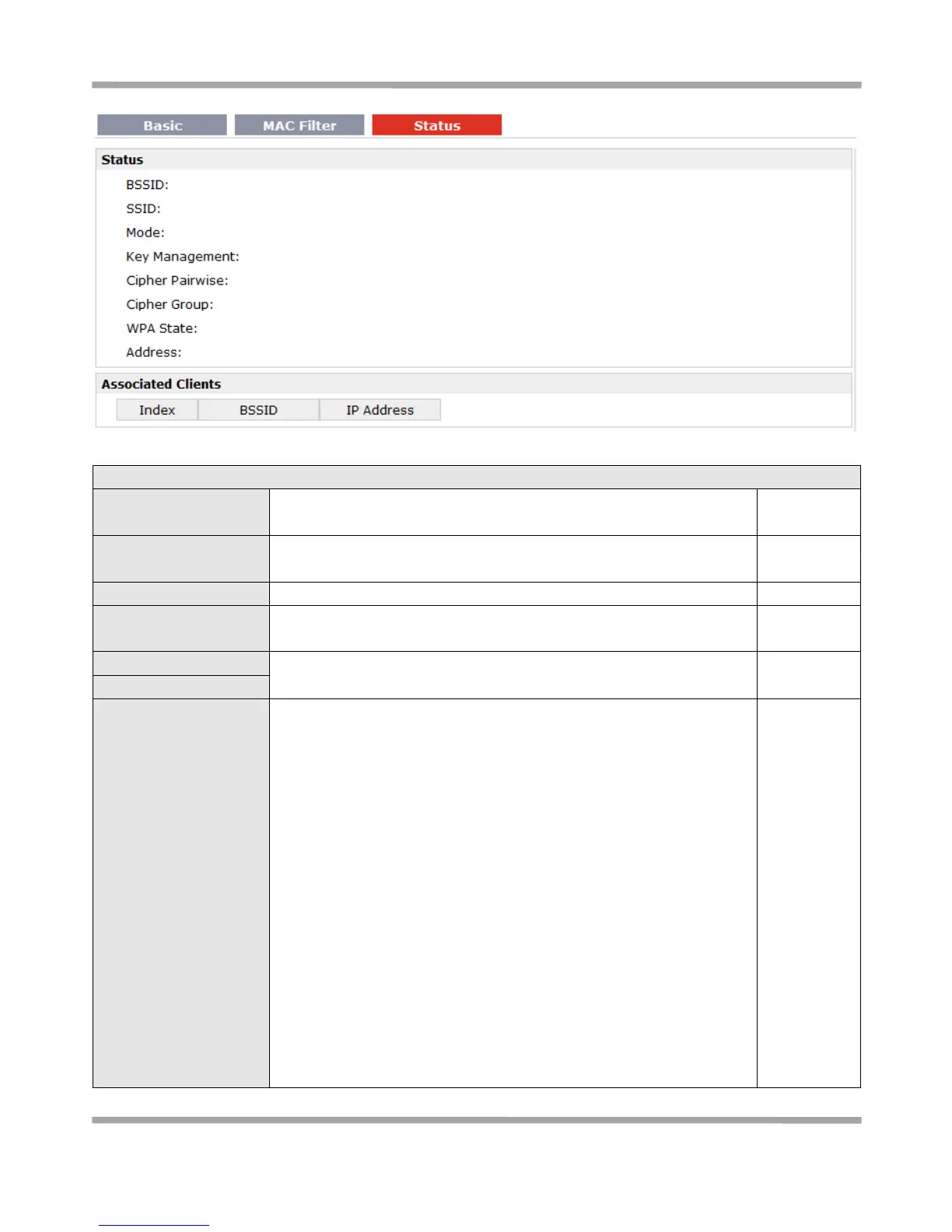 Basic MAC Filter Status

Status

BSSID:

SSID:

Mode:

Key Management:

Cipher Pairwise:

Cipher Group:

WPA State:

Address:

Associated Clients

| Index | BSSID | IP Address |
|---|---|---|